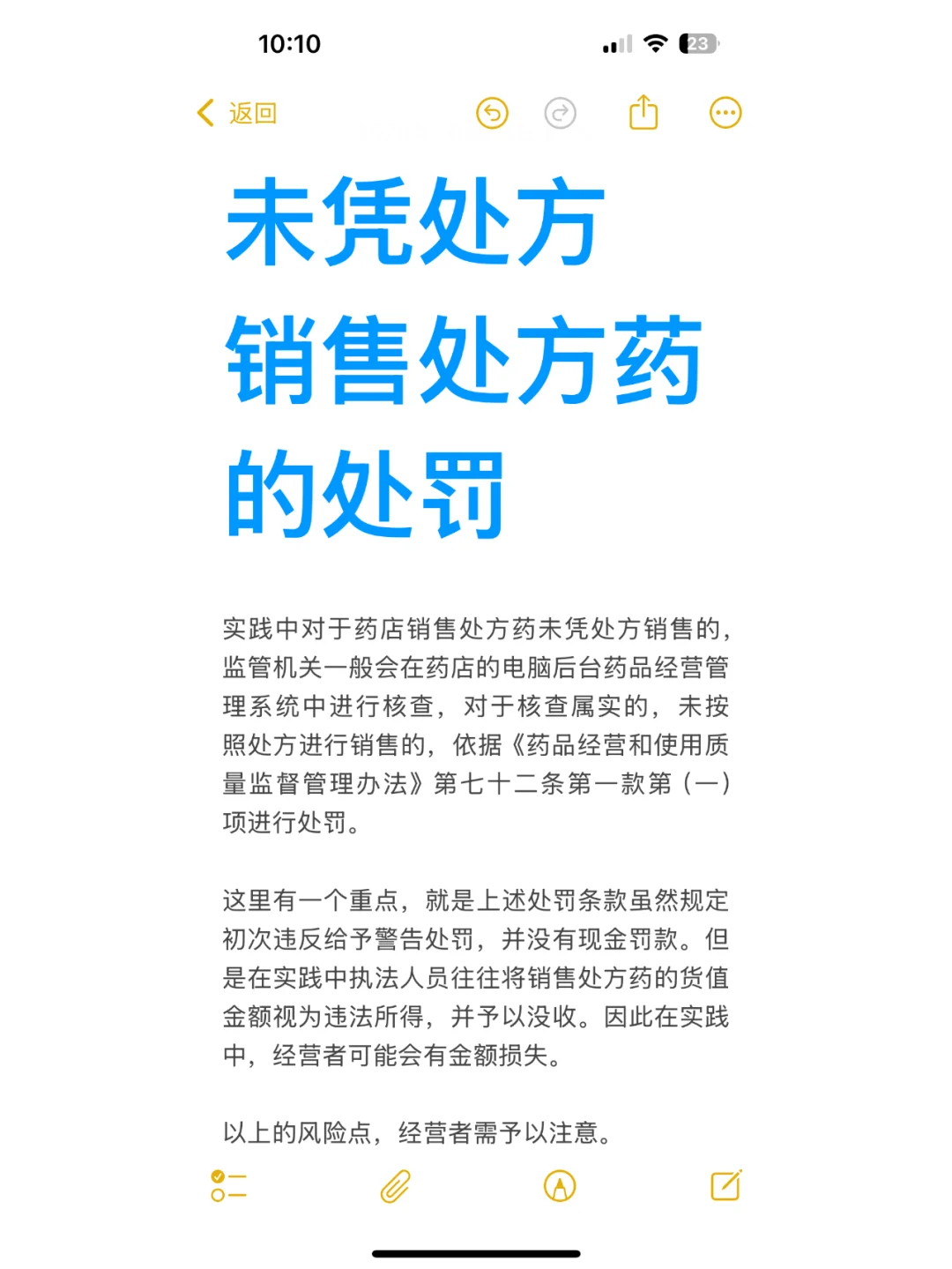 10:10

23

返回

未凭处方销售处方药的处罚

实践中对于药店销售处方药未凭处方销售的，监管机关一般会在药店的电脑后台药品经营管理系统中进行核查，对于核查属实的，未按照处方进行销售的，依据《药品经营和使用质量监督管理办法》第七十二条第一款第（一）项进行处罚。

这里有一个重点，就是上述处罚条款虽然规定初次违反给予警告处罚，并没有现金罚款。但是在实践中执法人员往往将销售处方药的货值金额视为违法所得，并予以没收。因此在实践中，经营者可能会有金额损失。

以上的风险点，经营者需予以注意。